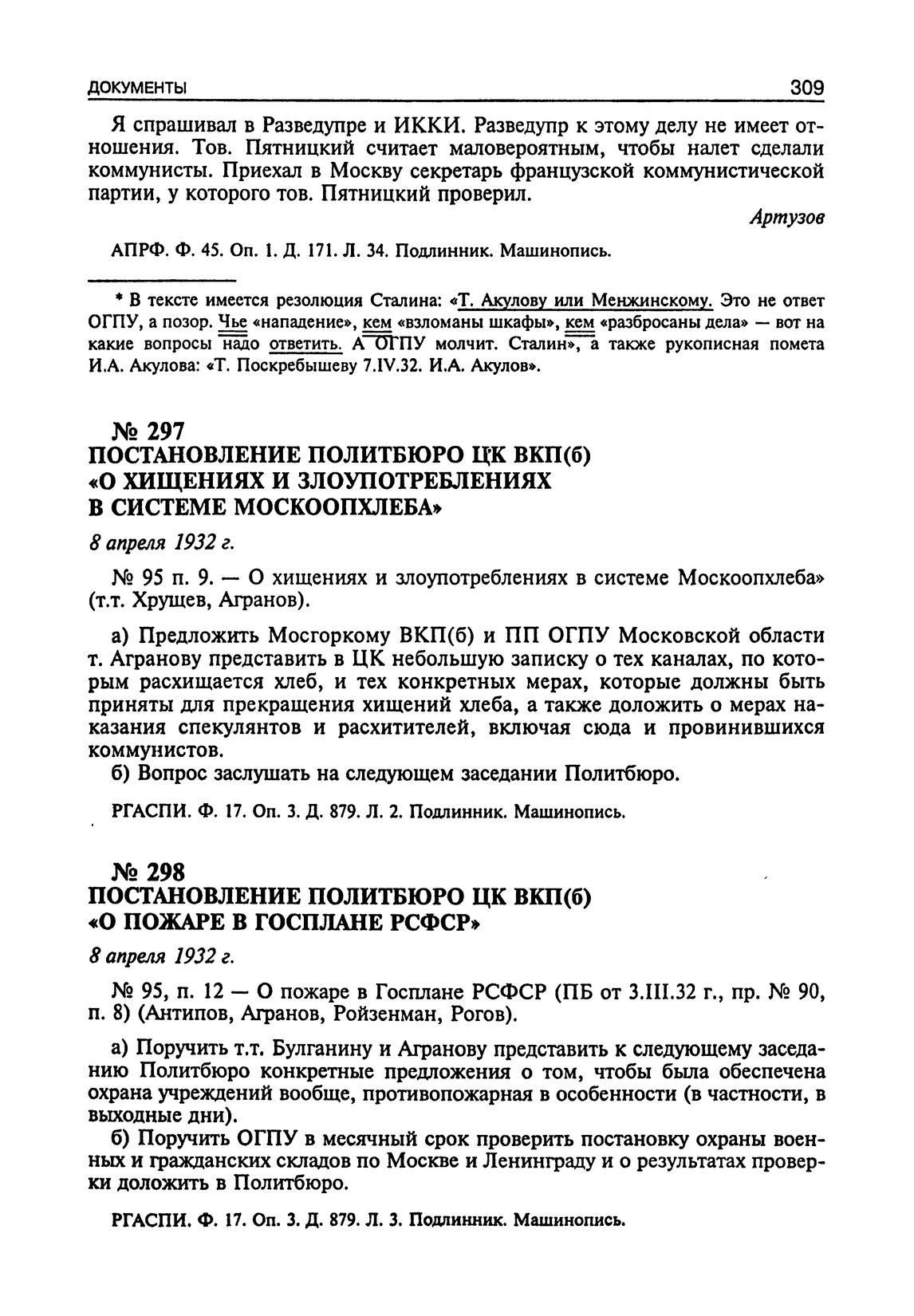 ДОКУМЕНТЫ 309

Я спрашивал в Разведупре и ИККИ. Разведупр к этому делу не имеет отношения. Тов. Пятницкий считает маловероятным, чтобы налет сделали коммунисты. Приехал в Москву секретарь французской коммунистической партии, у которого тов. Пятницкий проверил.

Артузов

АПРФ. Ф. 45. Оп. 1. Д. 171. Л. 34. Подлинник. Машинопись.

* В тексте имеется резолюция Сталина: «Т. Акулову или Менжинскому. Это не ответ ОГПУ, а позор. Чье «нападение», кем «взломаны шкафы», кем «разбросаны дела» — вот на какие вопросы надо ответить. А ОГПУ молчит. Сталин», а также рукописная помета И.А. Акулова: «Т. Поскребышеву 7.IV.32. И.А. Акулов».

№ 297
ПОСТАНОВЛЕНИЕ ПОЛИТБЮРО ЦК ВКП(б) «О ХИЩЕНИЯХ И ЗЛОУПОТРЕБЛЕНИЯХ В СИСТЕМЕ МОСКООПХЛЕБА»

8 апреля 1932 г.

№ 95 п. 9. — О хищениях и злоупотреблениях в системе Москоопхлеба» (т.т. Хрущев, Агранов).

а) Предложить Мосгоркому ВКП(б) и ПП ОГПУ Московской области т. Агранову представить в ЦК небольшую записку о тех каналах, по которым расхищается хлеб, и тех конкретных мерах, которые должны быть приняты для прекращения хищений хлеба, а также доложить о мерах наказания спекулянтов и расхитителей, включая сюда и провинившихся коммунистов.
б) Вопрос заслушать на следующем заседании Политбюро.

РГАСПИ. Ф. 17. Оп. 3. Д. 879. Л. 2. Подлинник. Машинопись.

№ 298
ПОСТАНОВЛЕНИЕ ПОЛИТБЮРО ЦК ВКП(б) «О ПОЖАРЕ В ГОСПЛАНЕ РСФСР»

8 апреля 1932 г.

№ 95, п. 12 — О пожаре в Госплане РСФСР (ПБ от 3.III.32 г., пр. № 90, п. 8) (Антипов, Агранов, Ройзенман, Рогов).

а) Поручить т.т. Булганину и Агранову представить к следующему заседанию Политбюро конкретные предложения о том, чтобы была обеспечена охрана учреждений вообще, противопожарная в особенности (в частности, в выходные дни).
б) Поручить ОГПУ в месячный срок проверить постановку охраны военных и гражданских складов по Москве и Ленинграду и о результатах проверки доложить в Политбюро.

РГАСПИ. Ф. 17. Оп. 3. Д. 879. Л. 3. Подлинник. Машинопись.